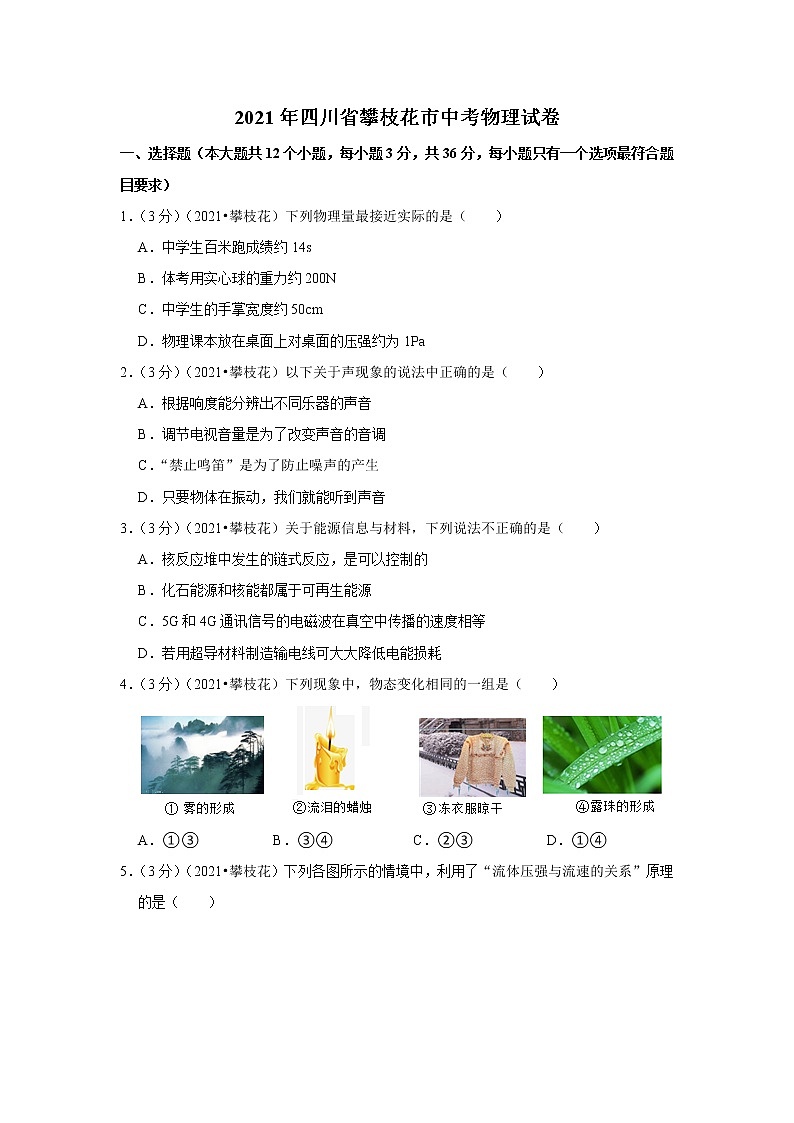 2021 年四川省攀枝花市中考物理试卷

一、选择题（本大题共 12 个小题，每小题 3 分，共 36 分，每小题只有一个选项最符合题目要求）

1．（3 分）（2021•攀枝花）下列物理量最接近实际的是（　　）

A．中学生百米跑成绩约 14s

B．体考用实心球的重力约 200N

C．中学生的手掌宽度约 50cm

D．物理课本放在桌面上对桌面的压强约为 1Pa

2．（3 分）（2021•攀枝花）以下关于声现象的说法中正确的是（　　）

A．根据响度能分辨出不同乐器的声音

B．调节电视音量是为了改变声音的音调

C．“禁止鸣笛”是为了防止噪声的产生

D．只要物体在振动，我们就能听到声音

3．（3 分）（2021•攀枝花）关于能源信息与材料，下列说法不正确的是（　　）

A．核反应堆中发生的链式反应，是可以控制的

B．化石能源和核能都属于可再生能源

C．5G 和 4G 通讯信号的电磁波在真空中传播的速度相等

D．若用超导材料制造输电线可大大降低电能损耗

4．（3 分）（2021•攀枝花）下列现象中，物态变化相同的一组是（　　）

① 雾的形成　②流泪的蜡烛　③冻衣服晾干　④露珠的形成

A．①③　B．③④　C．②③　D．①④

5．（3 分）（2021•攀枝花）下列各图所示的情境中，利用了“流体压强与流速的关系”原理的是（　　）